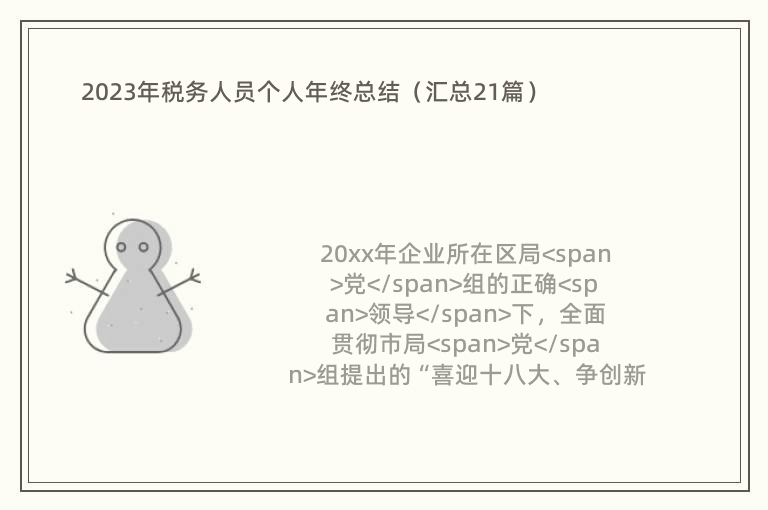 2023年税务人员个人年终总结（汇总21篇）

20xx年企业所在区局<span>党</span>组的正确<span>领导</span>下，全面贯彻市局<span>党</span>组提出的“喜迎十八大、争创新